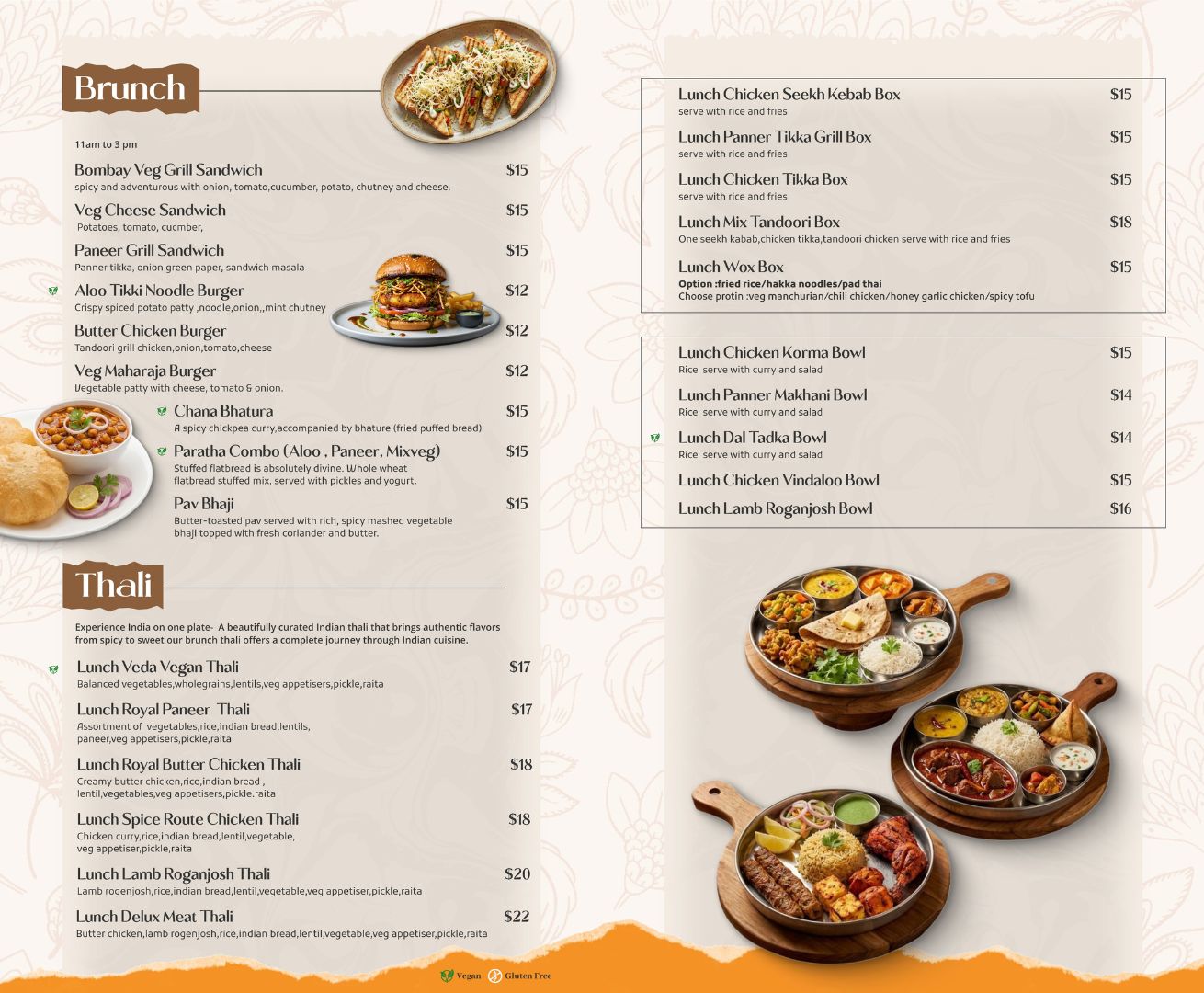 Brunch

11am to 3 pm

Bombay Veg Grill Sandwich $15
spicy and adventurous with onion, tomato,cucumber, potato, chutney and cheese.

Veg Cheese Sandwich $15
Potatoes, tomato, cucmber,

Paneer Grill Sandwich $15
Panner tikka, onion green paper, sandwich masala

Aloo Tikki Noodle Burger $12
Crispy spiced potato patty ,noodle,onion,,mint chutney

Butter Chicken Burger $12
Tandoori grill chicken,onion,tomato,cheese

Veg Maharaja Burger $12
Vegetable patty with cheese, tomato & onion.

Chana Bhatura $15
A spicy chickpea curry,accompanied by bhature (fried puffed bread)

Paratha Combo (Aloo , Paneer, Mixveg) $15
Stuffed flatbread is absolutely divine. Whole wheat flatbread stuffed mix, served with pickles and yogurt.

Pav Bhaji $15
Butter-toasted pav served with rich, spicy mashed vegetable bhaji topped with fresh coriander and butter.

Thali

Experience India on one plate- A beautifully curated Indian thali that brings authentic flavors from spicy to sweet our brunch thali offers a complete journey through Indian cuisine.

Lunch Veda Vegan Thali $17
Balanced vegetables,wholegrains,lentils,veg appetisers,pickle,raita

Lunch Royal Paneer Thali $17
Assortment of vegetables,rice,indian bread,lentils, paneer,veg appetisers,pickle,raita

Lunch Royal Butter Chicken Thali $18
Creamy butter chicken,rice,indian bread , lentil,vegetables,veg appetisers,pickle.raita

Lunch Spice Route Chicken Thali $18
Chicken curry,rice,indian bread,lentil,vegetable, veg appetiser,pickle,raita

Lunch Lamb Roganjosh Thali $20
Lamb rogenjosh,rice,indian bread,lentil,vegetable,veg appetiser,pickle,raita

Lunch Delux Meat Thali $22
Butter chicken,lamb rogenjosh,rice,indian bread,lentil,vegetable,veg appetiser,pickle,raita

Lunch Chicken Seekh Kebab Box $15
serve with rice and fries

Lunch Panner Tikka Grill Box $15
serve with rice and fries

Lunch Chicken Tikka Box $15
serve with rice and fries

Lunch Mix Tandoori Box $18
One seekh kabab,chicken tikka,tandoori chicken serve with rice and fries

Lunch Wox Box $15
Option :fried rice/hakka noodles/pad thai
Choose protin :veg manchurian/chili chicken/honey garlic chicken/spicy tofu

Lunch Chicken Korma Bowl $15
Rice serve with curry and salad

Lunch Panner Makhani Bowl $14
Rice serve with curry and salad

Lunch Dal Tadka Bowl $14
Rice serve with curry and salad

Lunch Chicken Vindaloo Bowl $15

Lunch Lamb Roganjosh Bowl $16

Vegan Gluten Free